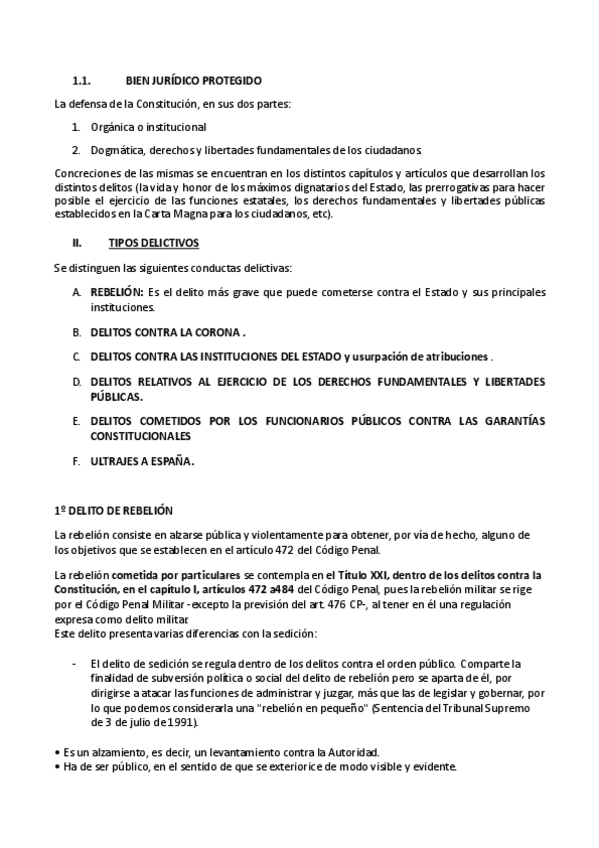 1.1. BIEN JURÍDICO PROTEGIDO

La defensa de la Constitución, en sus dos partes:

1. Orgánica o institucional
2. Dogmática, derechos y libertades fundamentales de los ciudadanos.

Concreciones de las mismas se encuentran en los distintos capítulos y artículos que desarrollan los distintos delitos (la vida y honor de los máximos dignatarios del Estado, las prerrogativas para hacer posible el ejercicio de las funciones estatales, los derechos fundamentales y libertades públicas establecidos en la Carta Magna para los ciudadanos, etc).

II. TIPOS DELICTIVOS

Se distinguen las siguientes conductas delictivas:

A. REBELIÓN: Es el delito más grave que puede cometerse contra el Estado y sus principales instituciones.
B. DELITOS CONTRA LA CORONA .
C. DELITOS CONTRA LAS INSTITUCIONES DEL ESTADO y usurpación de atribuciones .
D. DELITOS RELATIVOS AL EJERCICIO DE LOS DERECHOS FUNDAMENTALES Y LIBERTADES PÚBLICAS.
E. DELITOS COMETIDOS POR LOS FUNCIONARIOS PÚBLICOS CONTRA LAS GARANTÍAS CONSTITUCIONALES
F. ULTRAJES A ESPAÑA.

1º DELITO DE REBELIÓN

La rebelión consiste en alzarse pública y violentamente para obtener, por vía de hecho, alguno de los objetivos que se establecen en el artículo 472 del Código Penal.

La rebelión cometida por particulares se contempla en el Título XXI, dentro de los delitos contra la Constitución, en el capítulo I, artículos 472 a484 del Código Penal, pues la rebelión militar se rige por el Código Penal Militar -excepto la previsión del art. 476 CP-, al tener en él una regulación expresa como delito militar.
Este delito presenta varias diferencias con la sedición:

- El delito de sedición se regula dentro de los delitos contra el orden público. Comparte la finalidad de subversión política o social del delito de rebelión pero se aparta de él, por dirigirse a atacar las funciones de administrar y juzgar, más que las de legislar y gobernar, por lo que podemos considerarla una "rebelión en pequeño" (Sentencia del Tribunal Supremo de 3 de julio de 1991).

• Es un alzamiento, es decir, un levantamiento contra la Autoridad.
• Ha de ser público, en el sentido de que se exteriorice de modo visible y evidente.